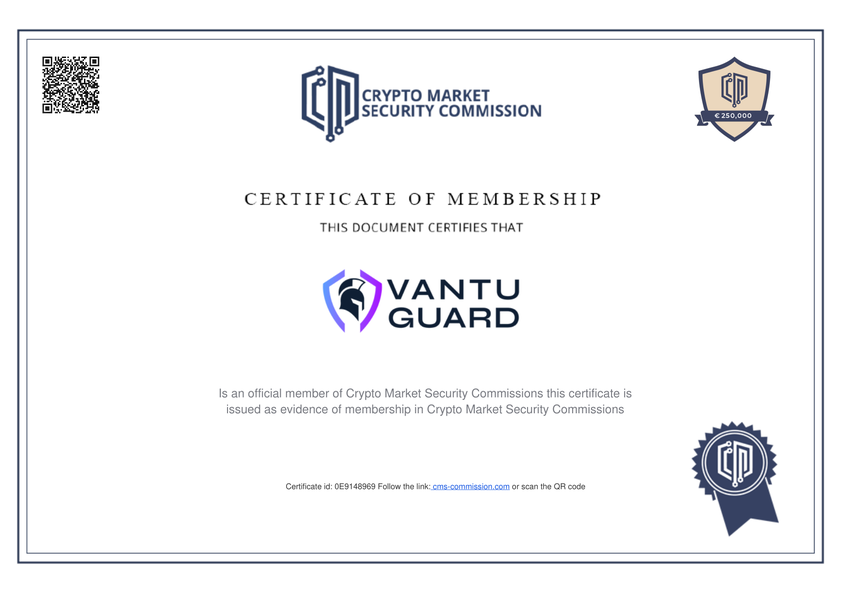 CRYPTO MARKET
SECURITY COMMISSION

€ 250,000

CERTIFICATE OF MEMBERSHIP

THIS DOCUMENT CERTIFIES THAT

VANTU
GUARD

Is an official member of Crypto Market Security Commissions this certificate is issued as evidence of membership in Crypto Market Security Commissions

Certificate id: 0E9148969 Follow the link: cms-commission.com or scan the QR code